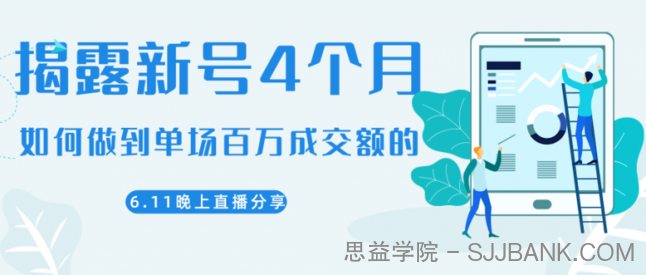 揭露新号4个月

如何做到单场百万成交额的

6.11晚上直播分享

思益学院 - SJJBANK.COM